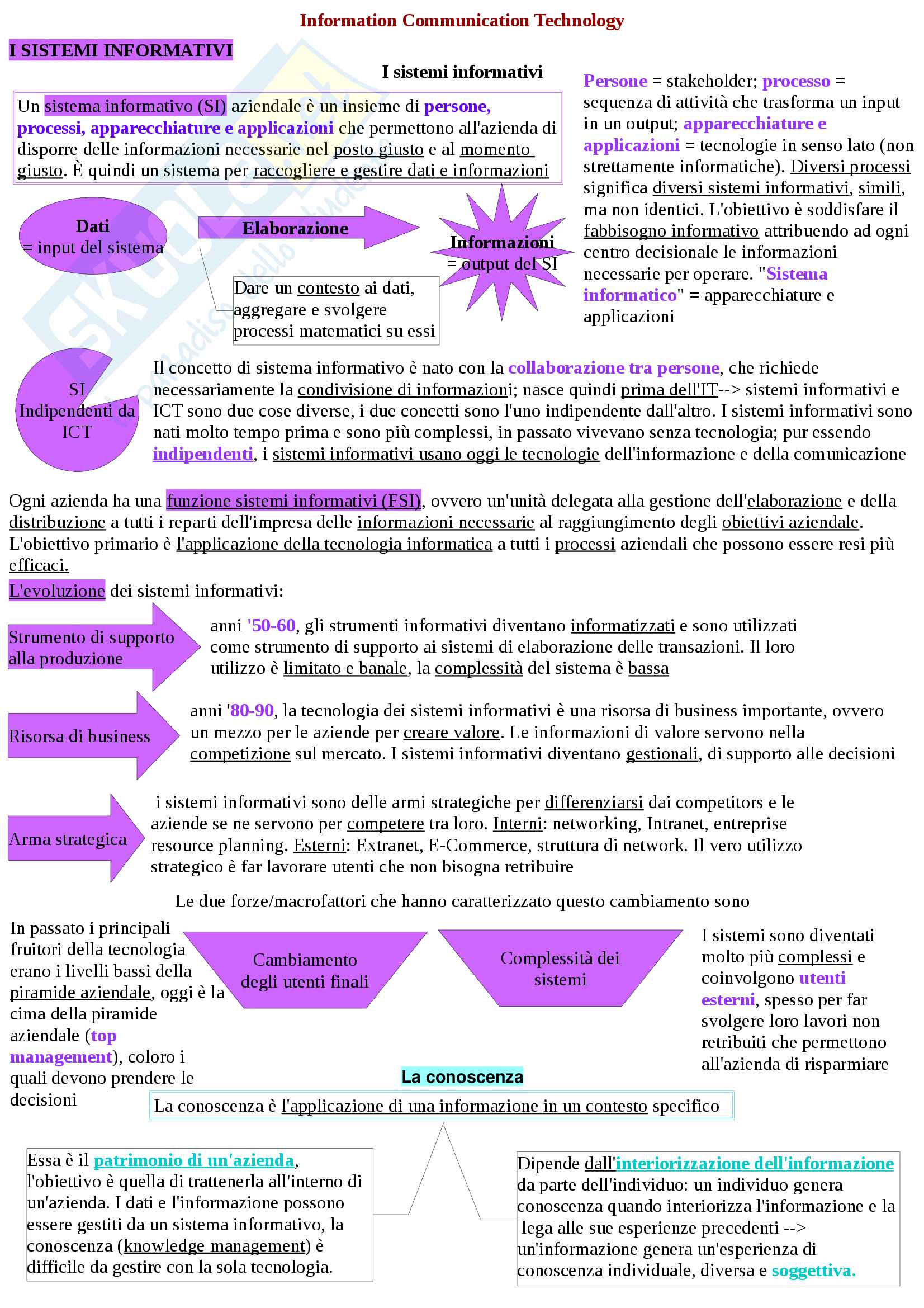 Information Communication Technology

I SISTEMI INFORMATIVI

I sistemi informativi

Un sistema informativo (SI) aziendale è un insieme di persone, processi, apparecchiature e applicazioni che permettono all'azienda di disporre delle informazioni necessarie nel posto giusto e al momento giusto. È quindi un sistema per raccogliere e gestire dati e informazioni

Persone = stakeholder; processo = sequenza di attività che trasforma un input in un output; apparecchiature e applicazioni = tecnologie in senso lato (non strettamente informatiche). Diversi processi significa diversi sistemi informativi, simili, ma non identici. L'obiettivo è soddisfare il fabbisogno informativo attribuendo ad ogni centro decisionale le informazioni necessarie per operare. "Sistema informatico" = apparecchiature e applicazioni

Dati
= input del sistema

Elaborazione

Informazioni
= output del SI

Dare un contesto ai dati, aggregare e svolgere processi matematici su essi

SI Indipendenti da ICT

Il concetto di sistema informativo è nato con la collaborazione tra persone, che richiede necessariamente la condivisione di informazioni; nasce quindi prima dell'IT--> sistemi informativi e ICT sono due cose diverse, i due concetti sono l'uno indipendente dall'altro. I sistemi informativi sono nati molto tempo prima e sono più complessi, in passato vivevano senza tecnologia; pur essendo indipendenti, i sistemi informativi usano oggi le tecnologie dell'informazione e della comunicazione

Ogni azienda ha una funzione sistemi informativi (FSI), ovvero un'unità delegata alla gestione dell'elaborazione e della distribuzione a tutti i reparti dell'impresa delle informazioni necessarie al raggiungimento degli obiettivi aziendale. L'obiettivo primario è l'applicazione della tecnologia informatica a tutti i processi aziendali che possono essere resi più efficaci.

L'evoluzione dei sistemi informativi:

Strumento di supporto alla produzione

anni '50-60, gli strumenti informativi diventano informatizzati e sono utilizzati come strumento di supporto ai sistemi di elaborazione delle transazioni. Il loro utilizzo è limitato e banale, la complessità del sistema è bassa

Risorsa di business

anni '80-90, la tecnologia dei sistemi informativi è una risorsa di business importante, ovvero un mezzo per le aziende per creare valore. Le informazioni di valore servono nella competizione sul mercato. I sistemi informativi diventano gestionali, di supporto alle decisioni

Arma strategica

i sistemi informativi sono delle armi strategiche per differenziarsi dai competitors e le aziende se ne servono per competere tra loro. Interni: networking, Intranet, entreprise resource planning. Esterni: Extranet, E-Commerce, struttura di network. Il vero utilizzo strategico è far lavorare utenti che non bisogna retribuire

Le due forze/macrofattori che hanno caratterizzato questo cambiamento sono

In passato i principali fruitori della tecnologia erano i livelli bassi della piramide aziendale, oggi è la cima della piramide aziendale (top management), coloro i quali devono prendere le decisioni

Cambiamento degli utenti finali

Complessità dei sistemi

I sistemi sono diventati molto più complessi e coinvolgono utenti esterni, spesso per far svolgere loro lavori non retribuiti che permettono all'azienda di risparmiare

La conoscenza

La conoscenza è l'applicazione di una informazione in un contesto specifico

Essa è il patrimonio di un'azienda, l'obiettivo è quella di trattenerla all'interno di un'azienda. I dati e l'informazione possono essere gestiti da un sistema informativo, la conoscenza (knowledge management) è difficile da gestire con la sola tecnologia.

Dipende dall'interiorizzazione dell'informazione da parte dell'individuo: un individuo genera conoscenza quando interiorizza l'informazione e la lega alle sue esperienze precedenti --> un'informazione genera un'esperienza di conoscenza individuale, diversa e soggettiva.